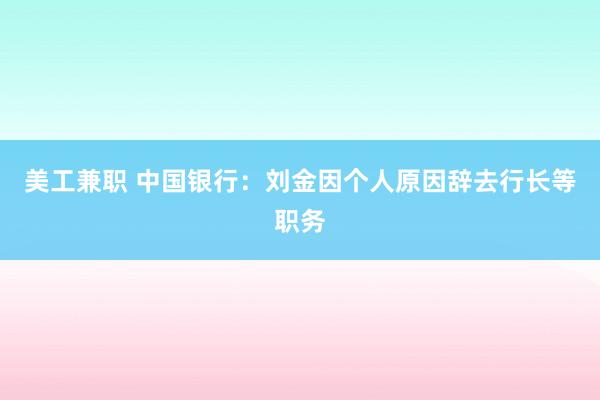 美工兼职 中国银行：刘金因个人原因辞去行长等职务